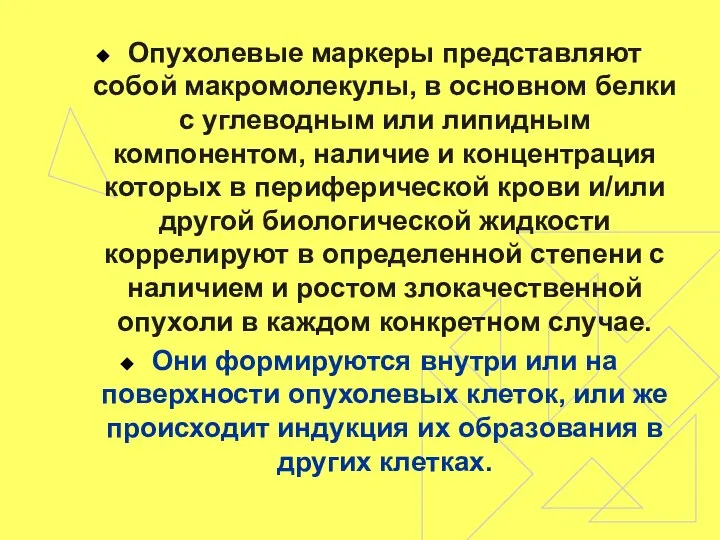 Опухолевые маркеры представляют собой макромолекулы, в основном белки с углеводным или липидным компонентом, наличие и концентрация которых в периферической крови и/или другой биологической жидкости коррелируют в определенной степени с наличием и ростом злокачественной опухоли в каждом конкретном случае.

Они формируются внутри или на поверхности опухолевых клеток, или же происходит индукция их образования в других клетках.